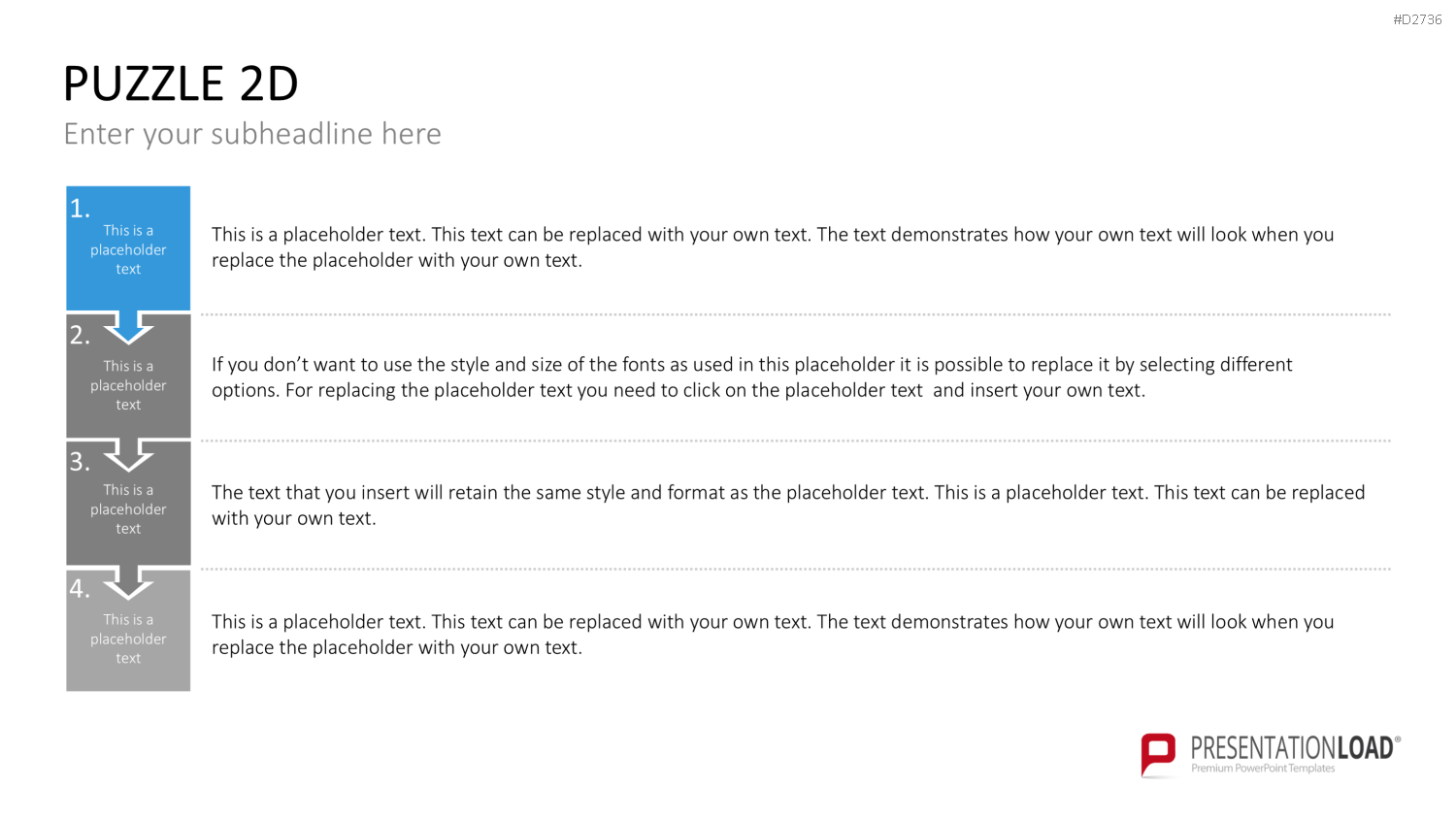 #D2736

PUZZLE 2D

Enter your subheadline here

1.
This is a placeholder text

This is a placeholder text. This text can be replaced with your own text. The text demonstrates how your own text will look when you replace the placeholder with your own text.

2.
This is a placeholder text

If you don't want to use the style and size of the fonts as used in this placeholder it is possible to replace it by selecting different options. For replacing the placeholder text you need to click on the placeholder text and insert your own text.

3.
This is a placeholder text

The text that you insert will retain the same style and format as the placeholder text. This is a placeholder text. This text can be replaced with your own text.

4.
This is a placeholder text

This is a placeholder text. This text can be replaced with your own text. The text demonstrates how your own text will look when you replace the placeholder with your own text.

PRESENTATIONLOAD®
Premium PowerPoint Templates